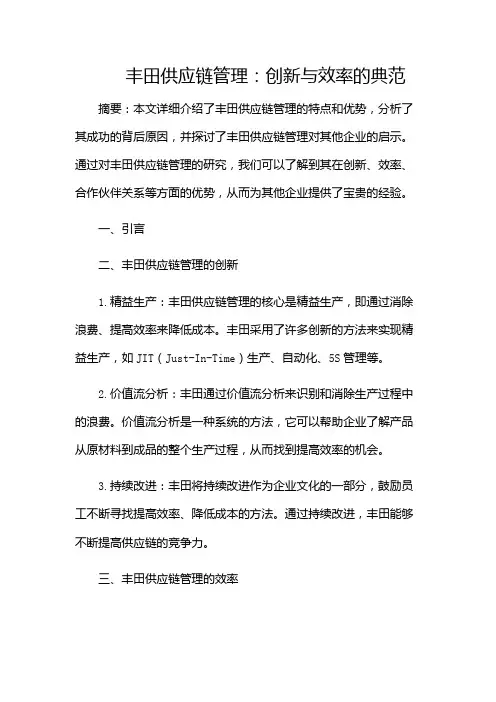 丰田供应链管理：创新与效率的典范

摘要：本文详细介绍了丰田供应链管理的特点和优势，分析了其成功的背后原因，并探讨了丰田供应链管理对其他企业的启示。通过对丰田供应链管理的研究，我们可以了解到其在创新、效率、合作伙伴关系等方面的优势，从而为其他企业提供了宝贵的经验。

一、引言

二、丰田供应链管理的创新

1.精益生产：丰田供应链管理的核心是精益生产，即通过消除浪费、提高效率来降低成本。丰田采用了许多创新的方法来实现精益生产，如JIT（Just-In-Time）生产、自动化、5S管理等。

2.价值流分析：丰田通过价值流分析来识别和消除生产过程中的浪费。价值流分析是一种系统的方法，它可以帮助企业了解产品从原材料到成品的整个生产过程，从而找到提高效率的机会。

3.持续改进：丰田将持续改进作为企业文化的一部分，鼓励员工不断寻找提高效率、降低成本的方法。通过持续改进，丰田能够不断提高供应链的竞争力。

三、丰田供应链管理的效率